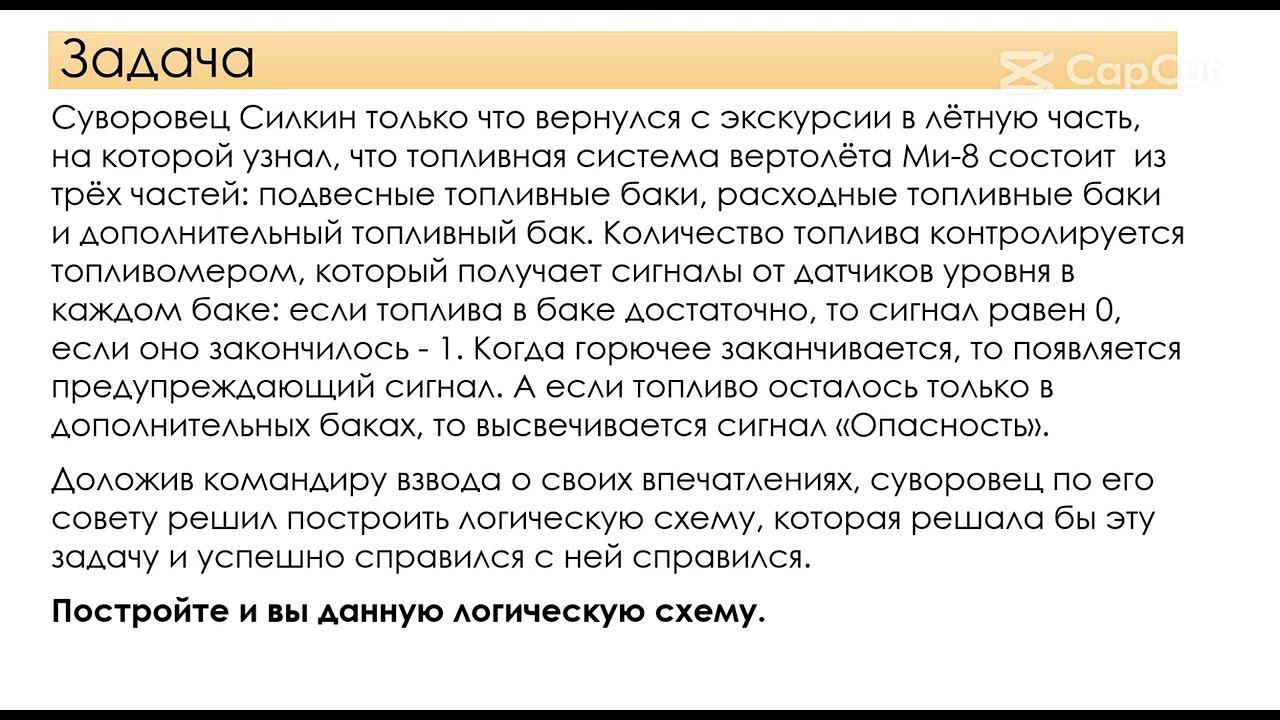 Задача

Суворовец Силкин только что вернулся с экскурсии в лётную часть, на которой узнал, что топливная система вертолёта Ми-8 состоит из трёх частей: подвесные топливные баки, расходные топливные баки и дополнительный топливный бак. Количество топлива контролируется топливомером, который получает сигналы от датчиков уровня в каждом баке: если топлива в баке достаточно, то сигнал равен 0, если оно закончилось - 1. Когда горючее заканчивается, то появляется предупреждающий сигнал. А если топливо осталось только в дополнительных баках, то высвечивается сигнал «Опасность».

Доложив командиру взвода о своих впечатлениях, суворовец по его совету решил построить логическую схему, которая решала бы эту задачу и успешно справился с ней справился.

Постройте и вы данную логическую схему.

CapCut